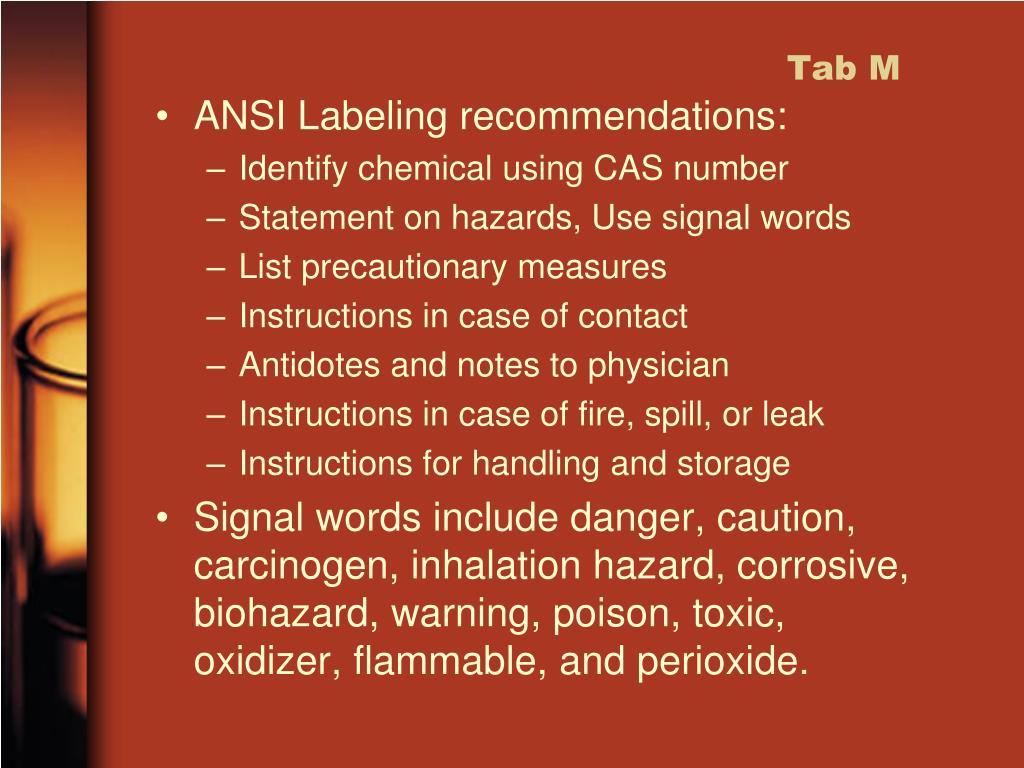 Tab M

• ANSI Labeling recommendations:
– Identify chemical using CAS number
– Statement on hazards, Use signal words
– List precautionary measures
– Instructions in case of contact
– Antidotes and notes to physician
– Instructions in case of fire, spill, or leak
– Instructions for handling and storage

• Signal words include danger, caution, carcinogen, inhalation hazard, corrosive, biohazard, warning, poison, toxic, oxidizer, flammable, and perioxide.